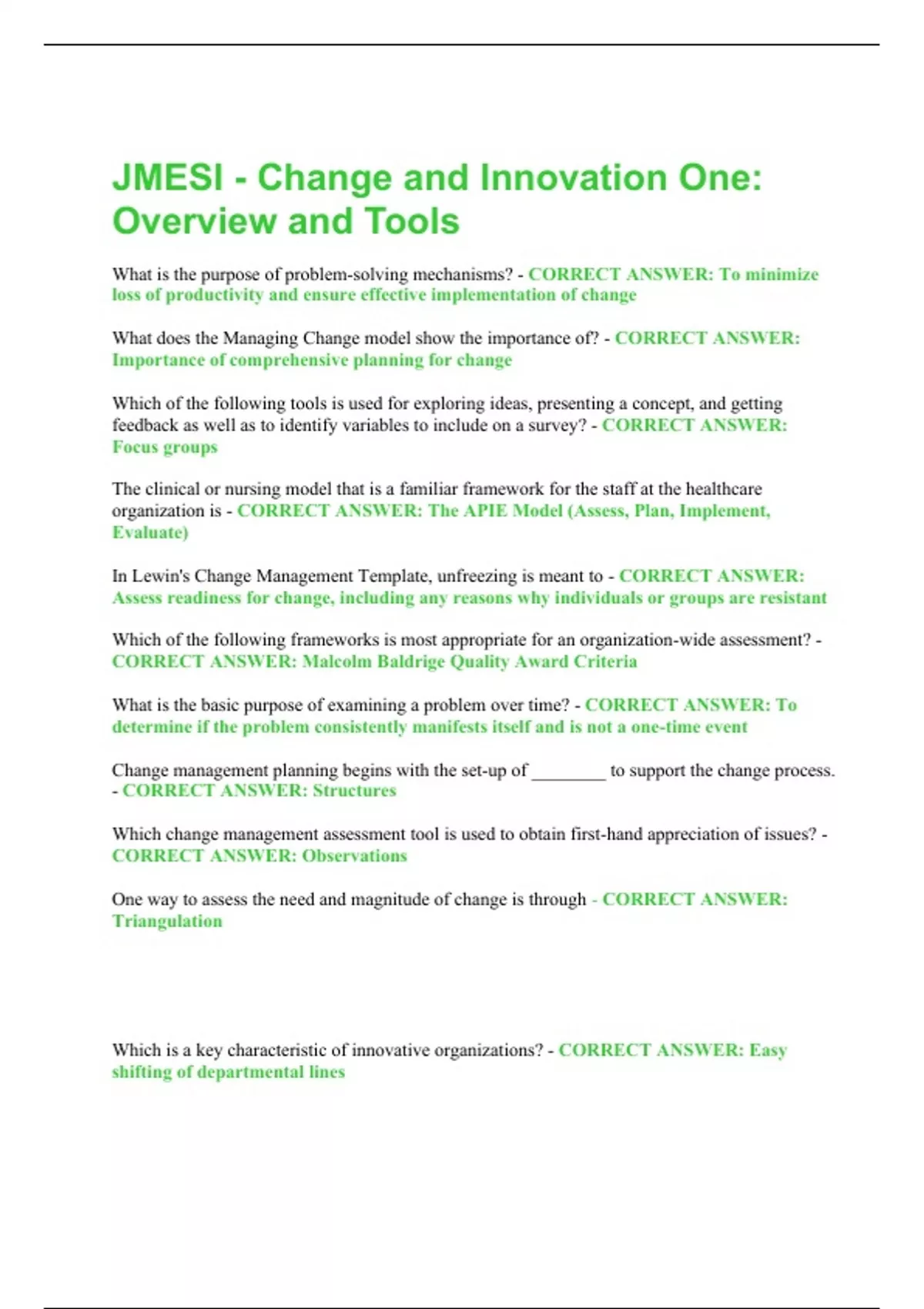 JMESI - Change and Innovation One: Overview and Tools

What is the purpose of problem-solving mechanisms? - CORRECT ANSWER: To minimize loss of productivity and ensure effective implementation of change

What does the Managing Change model show the importance of? - CORRECT ANSWER: Importance of comprehensive planning for change

Which of the following tools is used for exploring ideas, presenting a concept, and getting feedback as well as to identify variables to include on a survey? - CORRECT ANSWER: Focus groups

The clinical or nursing model that is a familiar framework for the staff at the healthcare organization is - CORRECT ANSWER: The APIE Model (Assess, Plan, Implement, Evaluate)

In Lewin's Change Management Template, unfreezing is meant to - CORRECT ANSWER: Assess readiness for change, including any reasons why individuals or groups are resistant

Which of the following frameworks is most appropriate for an organization-wide assessment? - CORRECT ANSWER: Malcolm Baldrige Quality Award Criteria

What is the basic purpose of examining a problem over time? - CORRECT ANSWER: To determine if the problem consistently manifests itself and is not a one-time event

Change management planning begins with the set-up of ________ to support the change process. - CORRECT ANSWER: Structures

Which change management assessment tool is used to obtain first-hand appreciation of issues? - CORRECT ANSWER: Observations

One way to assess the need and magnitude of change is through - CORRECT ANSWER: Triangulation

Which is a key characteristic of innovative organizations? - CORRECT ANSWER: Easy shifting of departmental lines